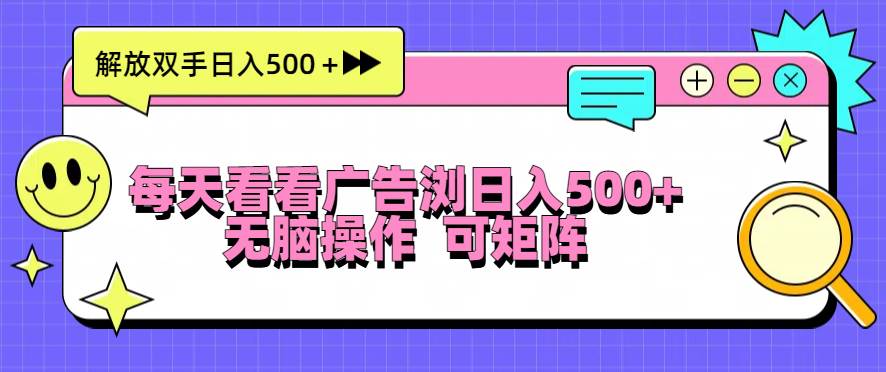 解放双手日入500 +

每天看看广告浏日入500+
无脑操作 可矩阵